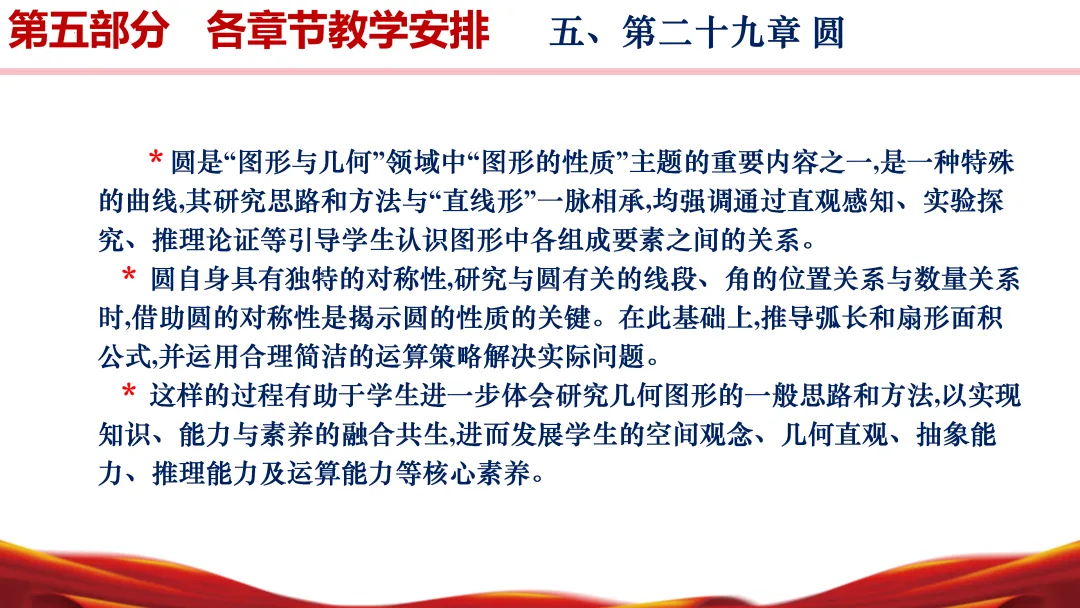 第五部分　各章节教学安排　　五、第二十九章 圆

* 圆是“图形与几何”领域中“图形的性质”主题的重要内容之一,是一种特殊的曲线,其研究思路和方法与“直线形”一脉相承,均强调通过直观感知、实验探究、推理论证等引导学生认识图形中各组成要素之间的关系。

* 圆自身具有独特的对称性,研究与圆有关的线段、角的位置关系与数量关系时,借助圆的对称性是揭示圆的性质的关键。在此基础上,推导弧长和扇形面积公式,并运用合理简洁的运算策略解决实际问题。

* 这样的过程有助于学生进一步体会研究几何图形的一般思路和方法,以实现知识、能力与素养的融合共生,进而发展学生的空间观念、几何直观、抽象能力、推理能力及运算能力等核心素养。